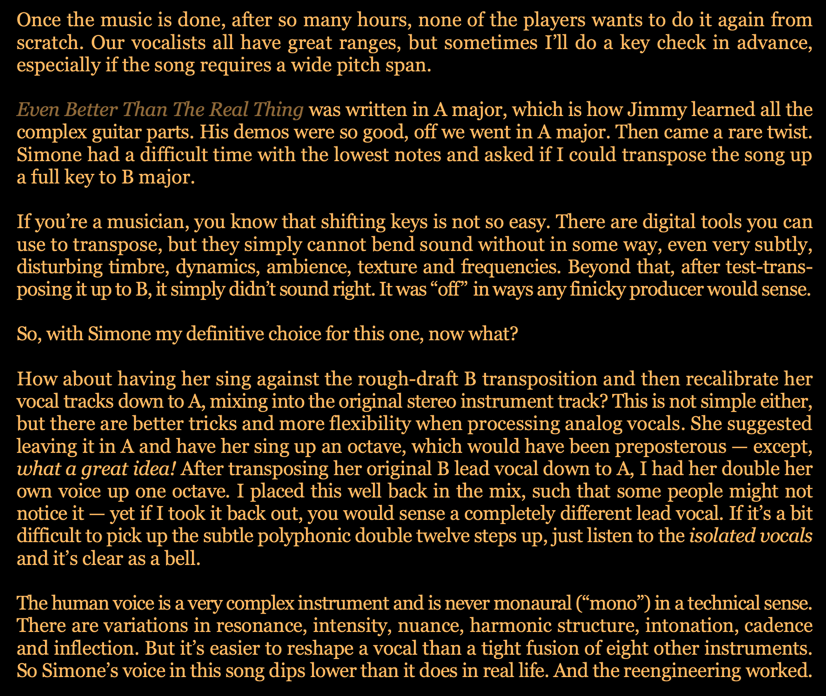 Once the music is done, after so many hours, none of the players wants to do it again from scratch. Our vocalists all have great ranges, but sometimes I'll do a key check in advance, especially if the song requires a wide pitch span.

Even Better Than The Real Thing was written in A major, which is how Jimmy learned all the complex guitar parts. His demos were so good, off we went in A major. Then came a rare twist. Simone had a difficult time with the lowest notes and asked if I could transpose the song up a full key to B major.

If you're a musician, you know that shifting keys is not so easy. There are digital tools you can use to transpose, but they simply cannot bend sound without in some way, even very subtly, disturbing timbre, dynamics, ambience, texture and frequencies. Beyond that, after test-transposing it up to B, it simply didn't sound right. It was "off" in ways any finicky producer would sense.

So, with Simone my definitive choice for this one, now what?

How about having her sing against the rough-draft B transposition and then recalibrate her vocal tracks down to A, mixing into the original stereo instrument track? This is not simple either, but there are better tricks and more flexibility when processing analog vocals. She suggested leaving it in A and have her sing up an octave, which would have been preposterous — except, what a great idea! After transposing her original B lead vocal down to A, I had her double her own voice up one octave. I placed this well back in the mix, such that some people might not notice it — yet if I took it back out, you would sense a completely different lead vocal. If it's a bit difficult to pick up the subtle polyphonic double twelve steps up, just listen to the isolated vocals and it's clear as a bell.

The human voice is a very complex instrument and is never monaural ("mono") in a technical sense. There are variations in resonance, intensity, nuance, harmonic structure, intonation, cadence and inflection. But it's easier to reshape a vocal than a tight fusion of eight other instruments. So Simone's voice in this song dips lower than it does in real life. And the reengineering worked.